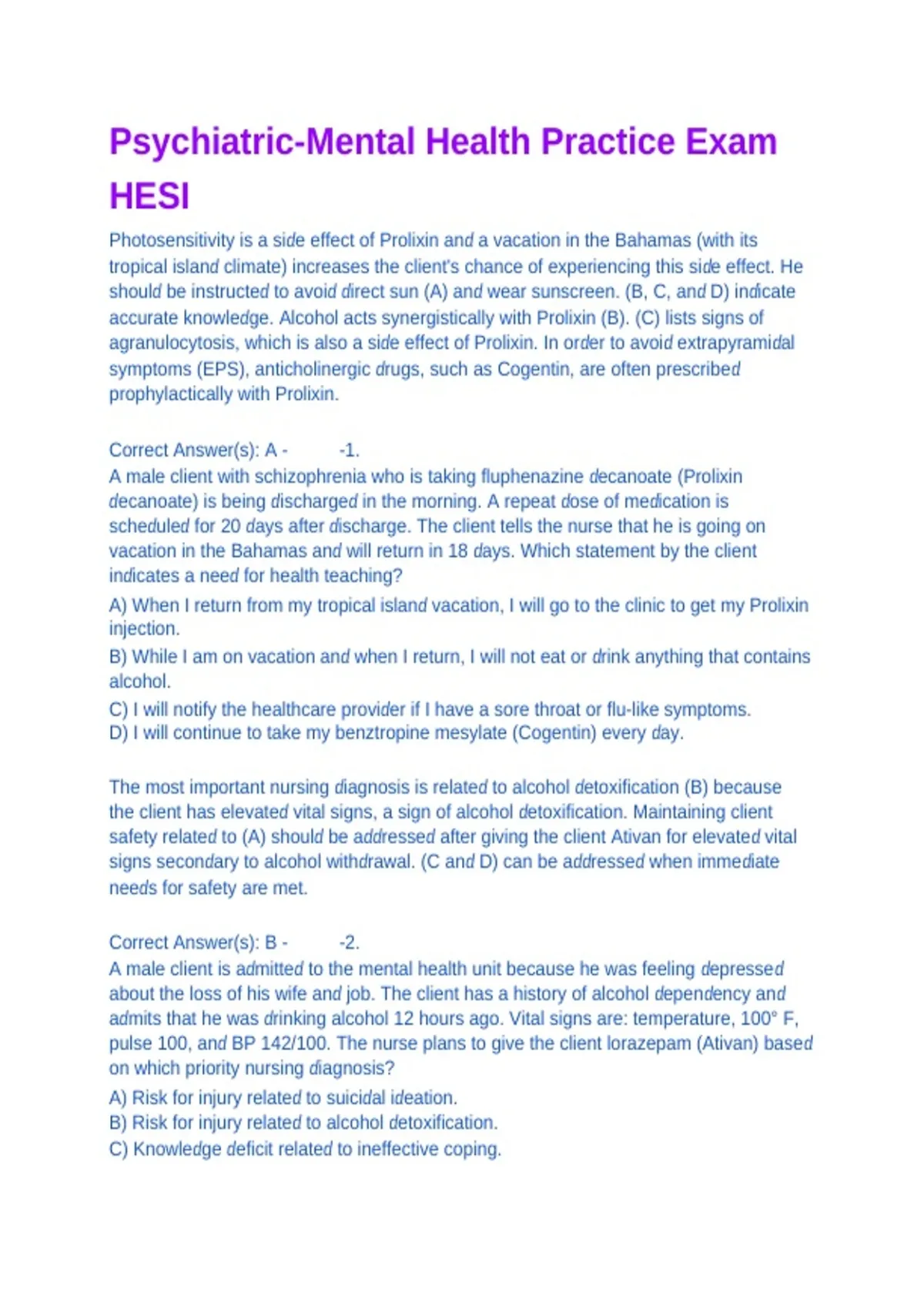 Psychiatric-Mental Health Practice Exam HESI

Photosensitivity is a side effect of Prolixin and a vacation in the Bahamas (with its tropical island climate) increases the client's chance of experiencing this side effect. He should be instructed to avoid direct sun (A) and wear sunscreen. (B, C, and D) indicate accurate knowledge. Alcohol acts synergistically with Prolixin (B). (C) lists signs of agranulocytosis, which is also a side effect of Prolixin. In order to avoid extrapyramidal symptoms (EPS), anticholinergic drugs, such as Cogentin, are often prescribed prophylactically with Prolixin.

Correct Answer(s): A - -1.
A male client with schizophrenia who is taking fluphenazine decanoate (Prolixin decanoate) is being discharged in the morning. A repeat dose of medication is scheduled for 20 days after discharge. The client tells the nurse that he is going on vacation in the Bahamas and will return in 18 days. Which statement by the client indicates a need for health teaching?
A) When I return from my tropical island vacation, I will go to the clinic to get my Prolixin injection.
B) While I am on vacation and when I return, I will not eat or drink anything that contains alcohol.
C) I will notify the healthcare provider if I have a sore throat or flu-like symptoms.
D) I will continue to take my benztropine mesylate (Cogentin) every day.

The most important nursing diagnosis is related to alcohol detoxification (B) because the client has elevated vital signs, a sign of alcohol detoxification. Maintaining client safety related to (A) should be addressed after giving the client Ativan for elevated vital signs secondary to alcohol withdrawal. (C and D) can be addressed when immediate needs for safety are met.

Correct Answer(s): B - -2.
A male client is admitted to the mental health unit because he was feeling depressed about the loss of his wife and job. The client has a history of alcohol dependency and admits that he was drinking alcohol 12 hours ago. Vital signs are: temperature, 100° F, pulse 100, and BP 142/100. The nurse plans to give the client lorazepam (Ativan) based on which priority nursing diagnosis?
A) Risk for injury related to suicidal ideation.
B) Risk for injury related to alcohol detoxification.
C) Knowledge deficit related to ineffective coping.